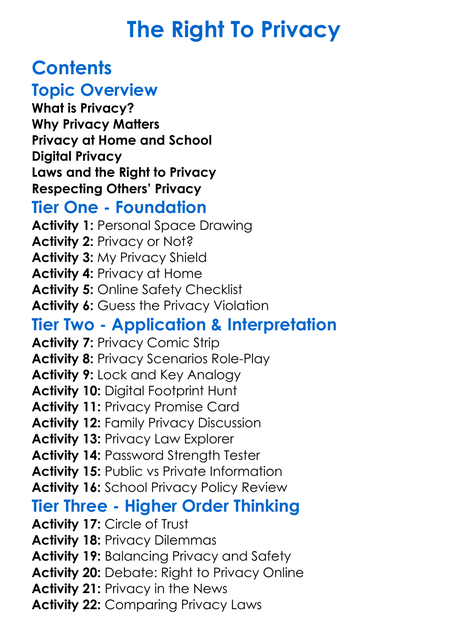 The Right To Privacy

Contents

Topic Overview

What is Privacy?
Why Privacy Matters
Privacy at Home and School
Digital Privacy
Laws and the Right to Privacy
Respecting Others' Privacy

Tier One - Foundation

Activity 1: Personal Space Drawing
Activity 2: Privacy or Not?
Activity 3: My Privacy Shield
Activity 4: Privacy at Home
Activity 5: Online Safety Checklist
Activity 6: Guess the Privacy Violation

Tier Two - Application & Interpretation

Activity 7: Privacy Comic Strip
Activity 8: Privacy Scenarios Role-Play
Activity 9: Lock and Key Analogy
Activity 10: Digital Footprint Hunt
Activity 11: Privacy Promise Card
Activity 12: Family Privacy Discussion
Activity 13: Privacy Law Explorer
Activity 14: Password Strength Tester
Activity 15: Public vs Private Information
Activity 16: School Privacy Policy Review

Tier Three - Higher Order Thinking

Activity 17: Circle of Trust
Activity 18: Privacy Dilemmas
Activity 19: Balancing Privacy and Safety
Activity 20: Debate: Right to Privacy Online
Activity 21: Privacy in the News
Activity 22: Comparing Privacy Laws